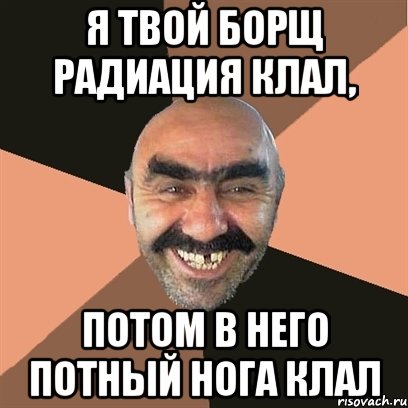 Я ТВОЙ БОРЩ РАДИАЦИЯ КЛАЛ,

ПОТОМ В НЕГО ПОТНЫЙ НОГА КЛАЛ

risovach.ru